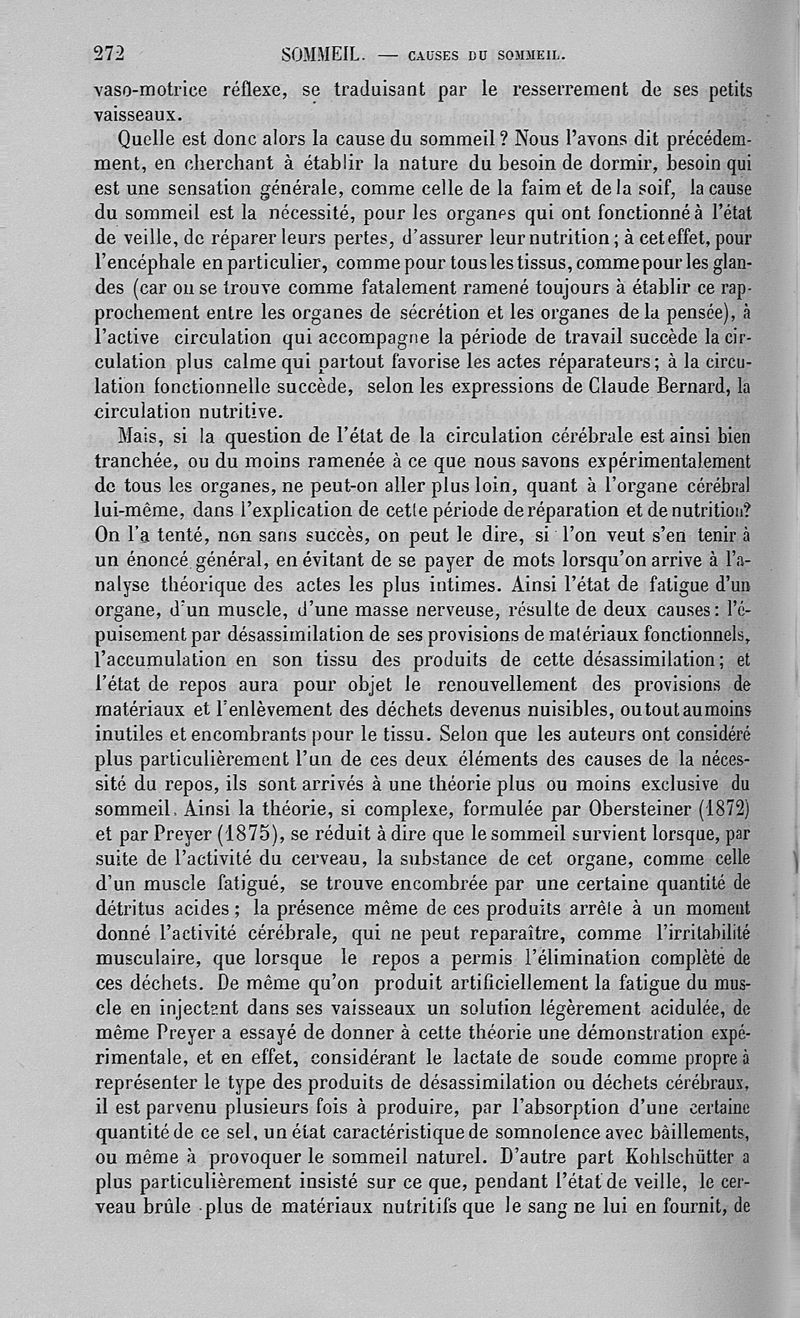 272 SOMMEIL. — CAUSES DU SOMMEIL.

vaso-motrice réflexe, se traduisant par le resserrement de ses petits vaisseaux.

Quelle est donc alors la cause du sommeil ? Nous l'avons dit précédemment, en cherchant à établir la nature du besoin de dormir, besoin qui est une sensation générale, comme celle de la faim et de la soif, la cause du sommeil est la nécessité, pour les organes qui ont fonctionné à l'état de veille, de réparer leurs pertes, d'assurer leur nutrition ; à cet effet, pour l'encéphale en particulier, comme pour tous les tissus, comme pour les glandes (car on se trouve comme fatalement ramené toujours à établir ce rapprochement entre les organes de sécrétion et les organes de la pensée), à l'active circulation qui accompagne la période de travail succède la circulation plus calme qui partout favorise les actes réparateurs ; à la circulation fonctionnelle succède, selon les expressions de Claude Bernard, la circulation nutritive.

Mais, si la question de l'état de la circulation cérébrale est ainsi bien tranchée, ou du moins ramenée à ce que nous savons expérimentalement de tous les organes, ne peut-on aller plus loin, quant à l'organe cérébral lui-même, dans l'explication de cette période de réparation et de nutrition? On l'a tenté, non sans succès, on peut le dire, si l'on veut s'en tenir à un énoncé général, en évitant de se payer de mots lorsqu'on arrive à l'analyse théorique des actes les plus intimes. Ainsi l'état de fatigue d'un organe, d'un muscle, d'une masse nerveuse, résulte de deux causes : l'épuisement par désassimilation de ses provisions de matériaux fonctionnels, l'accumulation en son tissu des produits de cette désassimilation ; et l'état de repos aura pour objet le renouvellement des provisions de matériaux et l'enlèvement des déchets devenus nuisibles, ou tout au moins inutiles et encombrants pour le tissu. Selon que les auteurs ont considéré plus particulièrement l'un de ces deux éléments des causes de la nécessité du repos, ils sont arrivés à une théorie plus ou moins exclusive du sommeil. Ainsi la théorie, si complexe, formulée par Obersteiner (1872) et par Preyer (1875), se réduit à dire que le sommeil survient lorsque, par suite de l'activité du cerveau, la substance de cet organe, comme celle d'un muscle fatigué, se trouve encombrée par une certaine quantité de détritus acides ; la présence même de ces produits arrête à un moment donné l'activité cérébrale, qui ne peut reparaître, comme l'irritabilité musculaire, que lorsque le repos a permis l'élimination complète de ces déchets. De même qu'on produit artificiellement la fatigue du muscle en injectant dans ses vaisseaux un solution légèrement acidulée, de même Preyer a essayé de donner à cette théorie une démonstration expérimentale, et en effet, considérant le lactate de soude comme propre à représenter le type des produits de désassimilation ou déchets cérébraux, il est parvenu plusieurs fois à produire, par l'absorption d'une certaine quantité de ce sel, un état caractéristique de somnolence avec bâillements, ou même à provoquer le sommeil naturel. D'autre part Kohlschütter a plus particulièrement insisté sur ce que, pendant l'état de veille, le cerveau brûle plus de matériaux nutritifs que le sang ne lui en fournit, de